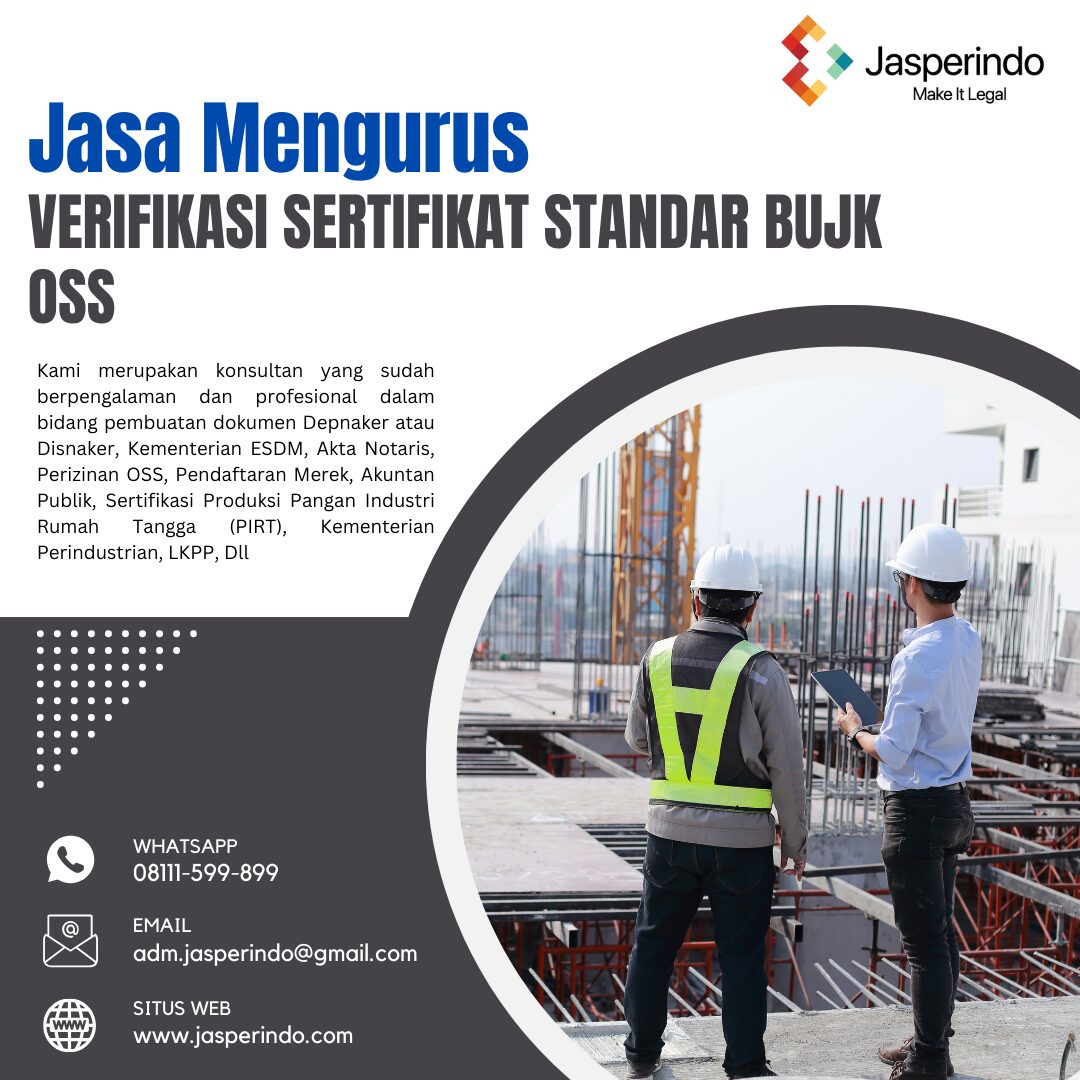 Jasperindo
Make It Legal

Jasa Mengurus
VERIFIKASI SERTIFIKAT STANDAR BUJK OSS

Kami merupakan konsultan yang sudah berpengalaman dan profesional dalam bidang pembuatan dokumen Depnaker atau Disnaker, Kementerian ESDM, Akta Notaris, Perizinan OSS, Pendaftaran Merek, Akuntan Publik, Sertifikasi Produksi Pangan Industri Rumah Tangga (PIRT), Kementerian Perindustrian, LKPP, Dll

WHATSAPP
08111-599-899

EMAIL
adm.jasperindo@gmail.com

SITUS WEB
www.jasperindo.com